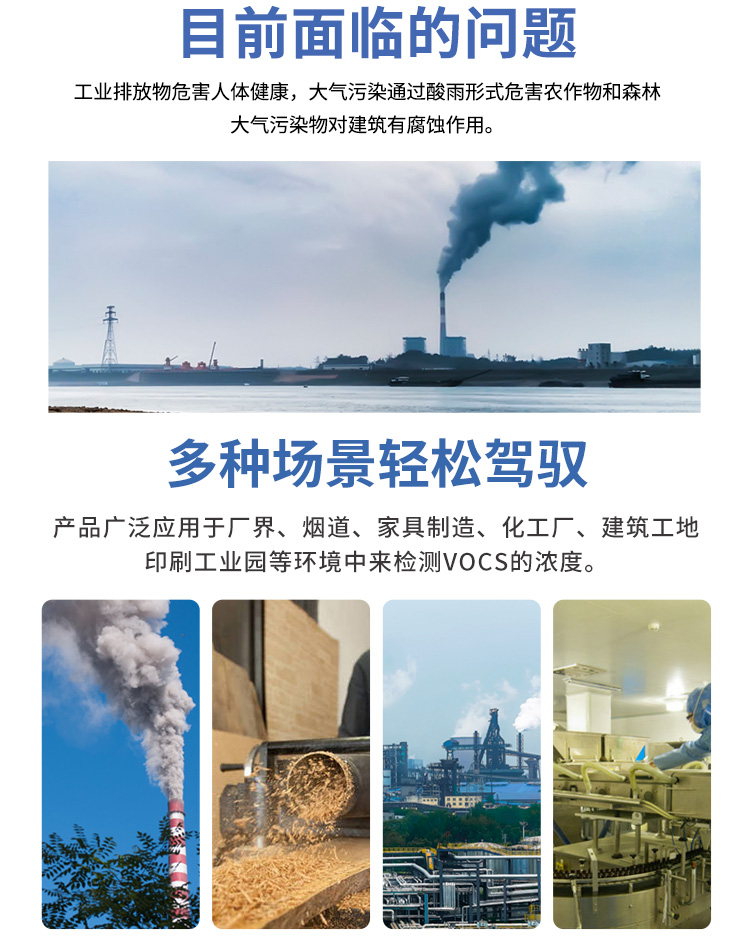 目前面临的问题

工业排放物危害人体健康，大气污染通过酸雨形式危害农作物和森林
大气污染物对建筑有腐蚀作用。

多种场景轻松驾驭

产品广泛应用于厂界、烟道、家具制造、化工厂、建筑工地
印刷工业园等环境中来检测VOCS的浓度。